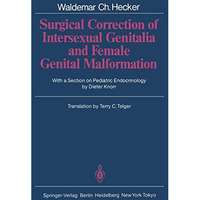 Waldemar Ch. Hecker

Surgical Correction of Intersexual Genitalia and Female Genital Malformation

With a Section on Pediatric Endocrinology by Dieter Knorr

Translation by Terry C. Telger

Springer-Verlag Berlin Heidelberg New York Tokyo